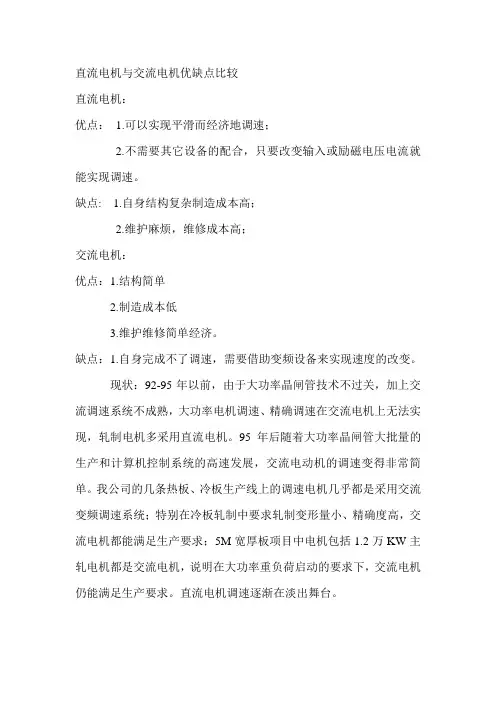 直流电机与交流电机优缺点比较

直流电机：

优点： 1.可以实现平滑而经济地调速；

2.不需要其它设备的配合，只要改变输入或励磁电压电流就能实现调速。

缺点： 1.自身结构复杂制造成本高；

2.维护麻烦，维修成本高；

交流电机：

优点：1.结构简单

2.制造成本低

3.维护维修简单经济。

缺点：1.自身完成不了调速，需要借助变频设备来实现速度的改变。

现状：92-95 年以前，由于大功率晶闸管技术不过关，加上交流调速系统不成熟，大功率电机调速、精确调速在交流电机上无法实现，轧制电机多采用直流电机。95 年后随着大功率晶闸管大批量的生产和计算机控制系统的高速发展，交流电动机的调速变得非常简单。我公司的几条热板、冷板生产线上的调速电机几乎都是采用交流变频调速系统；特别在冷板轧制中要求轧制变形量小、精确度高，交流电机都能满足生产要求；5M 宽厚板项目中电机包括 1.2 万 KW 主轧电机都是交流电机，说明在大功率重负荷启动的要求下，交流电机仍能满足生产要求。直流电机调速逐渐在淡出舞台。